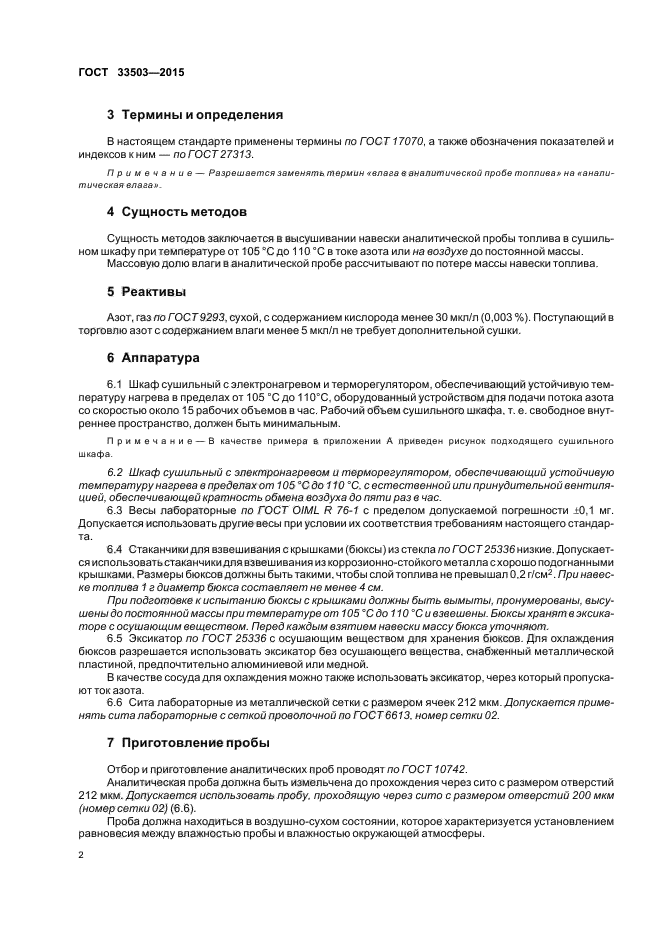 ГОСТ 33503—2015

3 Термины и определения

В настоящем стандарте применены термины по ГОСТ 17070, а также обозначения показателей и индексов к ним — по ГОСТ 27313.

Примечание — Разрешается заменять термин «влага в аналитической пробе топлива» на «аналитическая влага».

4 Сущность методов

Сущность методов заключается в высушивании навески аналитической пробы топлива в сушильном шкафу при температуре от 105 °С до 110 °С в токе азота или на воздухе до постоянной массы.

Массовую долю влаги в аналитической пробе рассчитывают по потере массы навески топлива.

5 Реактивы

Азот, газ по ГОСТ 9293, сухой, с содержанием кислорода менее 30 мкл/л (0,003 %). Поступающий в торговлю азот с содержанием влаги менее 5 мкл/л не требует дополнительной сушки.

6 Аппаратура

6.1 Шкаф сушильный с электронагревом и терморегулятором, обеспечивающий устойчивую температуру нагрева в пределах от 105 °С до 110°С, оборудованный устройством для подачи потока азота со скоростью около 15 рабочих объемов в час. Рабочий объем сушильного шкафа, т. е. свободное внутреннее пространство, должен быть минимальным.

Примечание — В качестве примера в приложении А приведен рисунок подходящего сушильного шкафа.

6.2 Шкаф сушильный с электронагревом и терморегулятором, обеспечивающий устойчивую температуру нагрева в пределах от 105 °С до 110 °С, с естественной или принудительной вентиляцией, обеспечивающей кратность обмена воздуха до пяти раз в час.

6.3 Весы лабораторные по ГОСТ OIML R 76-1 с пределом допускаемой погрешности ±0,1 мг. Допускается использовать другие весы при условии их соответствия требованиям настоящего стандарта.

6.4 Стаканчики для взвешивания с крышками (бюксы) из стекла по ГОСТ 25336 низкие. Допускается использовать стаканчики для взвешивания из коррозионно-стойкого металла с хорошо подогнанными крышками. Размеры бюксов должны быть такими, чтобы слой топлива не превышал 0,2 г/см$^2$. При навеске топлива 1 г диаметр бюкса составляет не менее 4 см.

При подготовке к испытанию бюксы с крышками должны быть вымыты, пронумерованы, высушены до постоянной массы при температуре от 105 °С до 110 °С и взвешены. Бюксы хранят в эксикаторе с осушающим веществом. Перед каждым взятием навески массу бюкса уточняют.

6.5 Эксикатор по ГОСТ 25336 с осушающим веществом для хранения бюксов. Для охлаждения бюксов разрешается использовать эксикатор без осушающего вещества, снабженный металлической пластиной, предпочтительно алюминиевой или медной.

В качестве сосуда для охлаждения можно также использовать эксикатор, через который пропускают ток азота.

6.6 Сита лабораторные из металлической сетки с размером ячеек 212 мкм. Допускается применять сита лабораторные с сеткой проволочной по ГОСТ 6613, номер сетки 02.

7 Приготовление пробы

Отбор и приготовление аналитических проб проводят по ГОСТ 10742.

Аналитическая проба должна быть измельчена до прохождения через сито с размером отверстий 212 мкм. Допускается использовать пробу, проходящую через сито с размером отверстий 200 мкм (номер сетки 02) (6.6).

Проба должна находиться в воздушно-сухом состоянии, которое характеризуется установлением равновесия между влажностью пробы и влажностью окружающей атмосферы.

2